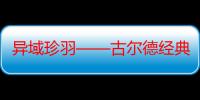 异域珍羽——古尔德经典